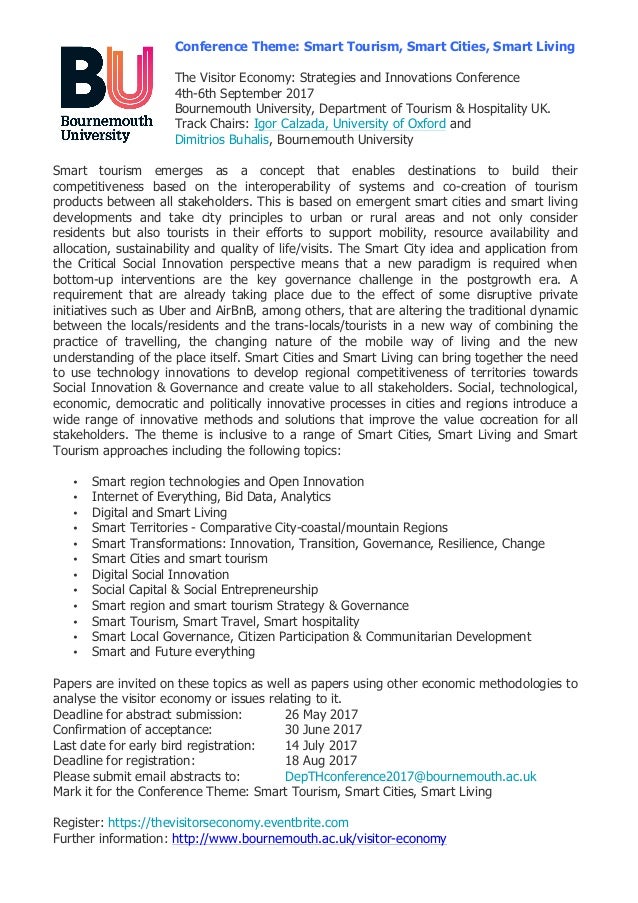 BU
Bournemouth University

Conference Theme: Smart Tourism, Smart Cities, Smart Living

The Visitor Economy: Strategies and Innovations Conference
4th-6th September 2017
Bournemouth University, Department of Tourism & Hospitality UK.
Track Chairs: Igor Calzada, University of Oxford and
Dimitrios Buhalis, Bournemouth University

Smart tourism emerges as a concept that enables destinations to build their competitiveness based on the interoperability of systems and co-creation of tourism products between all stakeholders. This is based on emergent smart cities and smart living developments and take city principles to urban or rural areas and not only consider residents but also tourists in their efforts to support mobility, resource availability and allocation, sustainability and quality of life/visits. The Smart City idea and application from the Critical Social Innovation perspective means that a new paradigm is required when bottom-up interventions are the key governance challenge in the postgrowth era. A requirement that are already taking place due to the effect of some disruptive private initiatives such as Uber and AirBnB, among others, that are altering the traditional dynamic between the locals/residents and the trans-locals/tourists in a new way of combining the practice of travelling, the changing nature of the mobile way of living and the new understanding of the place itself. Smart Cities and Smart Living can bring together the need to use technology innovations to develop regional competitiveness of territories towards Social Innovation & Governance and create value to all stakeholders. Social, technological, economic, democratic and politically innovative processes in cities and regions introduce a wide range of innovative methods and solutions that improve the value cocreation for all stakeholders. The theme is inclusive to a range of Smart Cities, Smart Living and Smart Tourism approaches including the following topics:

• Smart region technologies and Open Innovation
• Internet of Everything, Bid Data, Analytics
• Digital and Smart Living
• Smart Territories - Comparative City-coastal/mountain Regions
• Smart Transformations: Innovation, Transition, Governance, Resilience, Change
• Smart Cities and smart tourism
• Digital Social Innovation
• Social Capital & Social Entrepreneurship
• Smart region and smart tourism Strategy & Governance
• Smart Tourism, Smart Travel, Smart hospitality
• Smart Local Governance, Citizen Participation & Communitarian Development
• Smart and Future everything

Papers are invited on these topics as well as papers using other economic methodologies to analyse the visitor economy or issues relating to it.
Deadline for abstract submission: 26 May 2017
Confirmation of acceptance: 30 June 2017
Last date for early bird registration: 14 July 2017
Deadline for registration: 18 Aug 2017
Please submit email abstracts to: DepTHconference2017@bournemouth.ac.uk
Mark it for the Conference Theme: Smart Tourism, Smart Cities, Smart Living

Register: https://thevisitorseconomy.eventbrite.com
Further information: http://www.bournemouth.ac.uk/visitor-economy